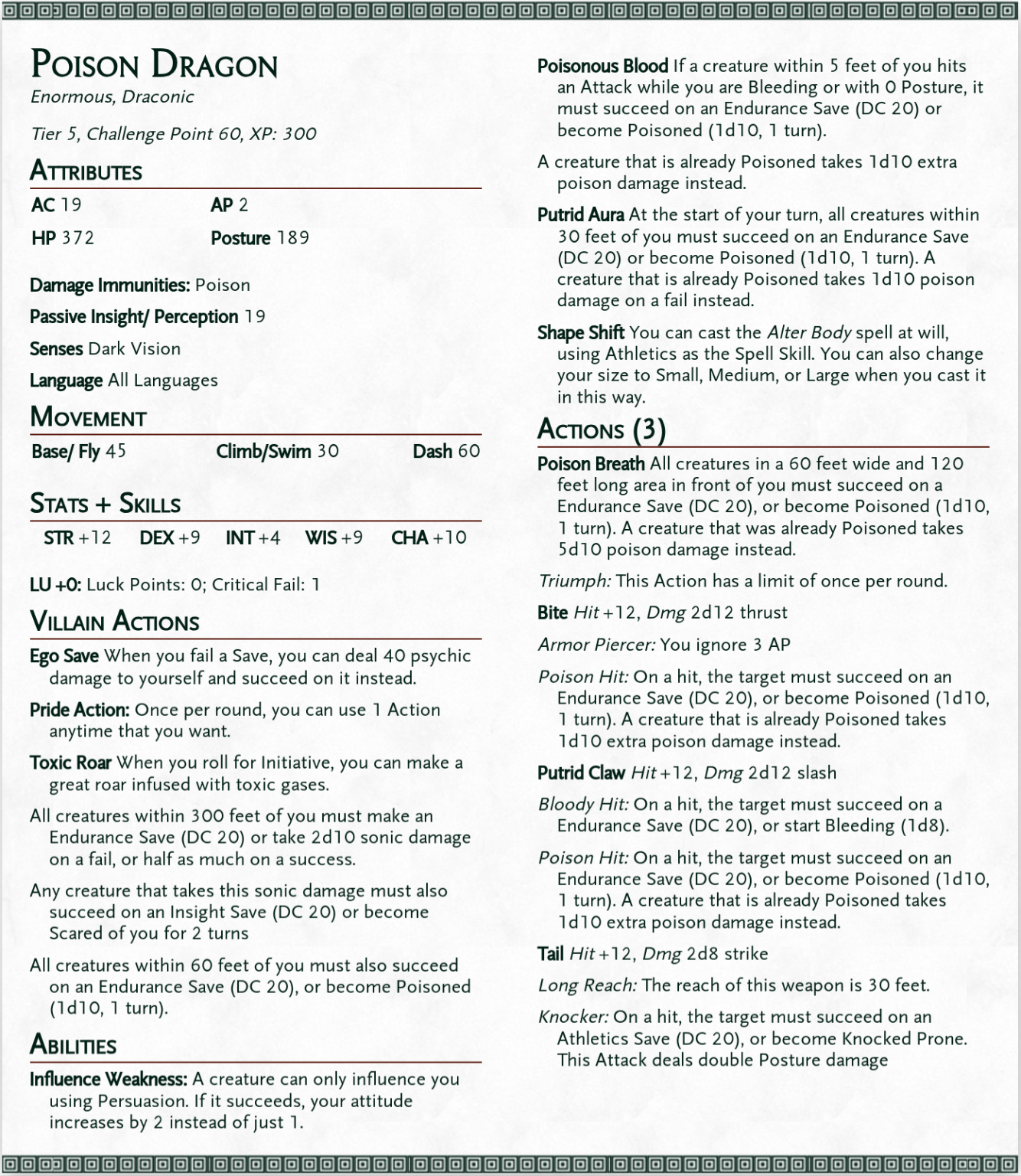 Poison Dragon
Enormous, Draconic

Tier 5, Challenge Point 60, XP: 300

Attributes

AC 19
AP 2
HP 372
Posture 189

Damage Immunities: Poison

Passive Insight/ Perception 19

Senses Dark Vision

Language All Languages

Movement

Base/ Fly 45
Climb/Swim 30
Dash 60

Stats + Skills

STR +12 DEX +9 INT +4 WIS +9 CHA +10

LU +0: Luck Points: 0; Critical Fail: 1

Villain Actions

Ego Save When you fail a Save, you can deal 40 psychic damage to yourself and succeed on it instead.

Pride Action: Once per round, you can use 1 Action anytime that you want.

Toxic Roar When you roll for Initiative, you can make a great roar infused with toxic gases.

All creatures within 300 feet of you must make an Endurance Save (DC 20) or take 2d10 sonic damage on a fail, or half as much on a success.

Any creature that takes this sonic damage must also succeed on an Insight Save (DC 20) or become Scared of you for 2 turns

All creatures within 60 feet of you must also succeed on an Endurance Save (DC 20), or become Poisoned (1d10, 1 turn).

Abilities

Influence Weakness: A creature can only influence you using Persuasion. If it succeeds, your attitude increases by 2 instead of just 1.

Poisonous Blood If a creature within 5 feet of you hits an Attack while you are Bleeding or with 0 Posture, it must succeed on an Endurance Save (DC 20) or become Poisoned (1d10, 1 turn).

A creature that is already Poisoned takes 1d10 extra poison damage instead.

Putrid Aura At the start of your turn, all creatures within 30 feet of you must succeed on an Endurance Save (DC 20) or become Poisoned (1d10, 1 turn). A creature that is already Poisoned takes 1d10 poison damage on a fail instead.

Shape Shift You can cast the Alter Body spell at will, using Athletics as the Spell Skill. You can also change your size to Small, Medium, or Large when you cast it in this way.

Actions (3)

Poison Breath All creatures in a 60 feet wide and 120 feet long area in front of you must succeed on a Endurance Save (DC 20), or become Poisoned (1d10, 1 turn). A creature that was already Poisoned takes 5d10 poison damage instead.

Triumph: This Action has a limit of once per round.

Bite Hit +12, Dmg 2d12 thrust

Armor Piercer: You ignore 3 AP

Poison Hit: On a hit, the target must succeed on an Endurance Save (DC 20), or become Poisoned (1d10, 1 turn). A creature that is already Poisoned takes 1d10 extra poison damage instead.

Putrid Claw Hit +12, Dmg 2d12 slash

Bloody Hit: On a hit, the target must succeed on a Endurance Save (DC 20), or start Bleeding (1d8).

Poison Hit: On a hit, the target must succeed on an Endurance Save (DC 20), or become Poisoned (1d10, 1 turn). A creature that is already Poisoned takes 1d10 extra poison damage instead.

Tail Hit +12, Dmg 2d8 strike

Long Reach: The reach of this weapon is 30 feet.

Knocker: On a hit, the target must succeed on an Athletics Save (DC 20), or become Knocked Prone. This Attack deals double Posture damage